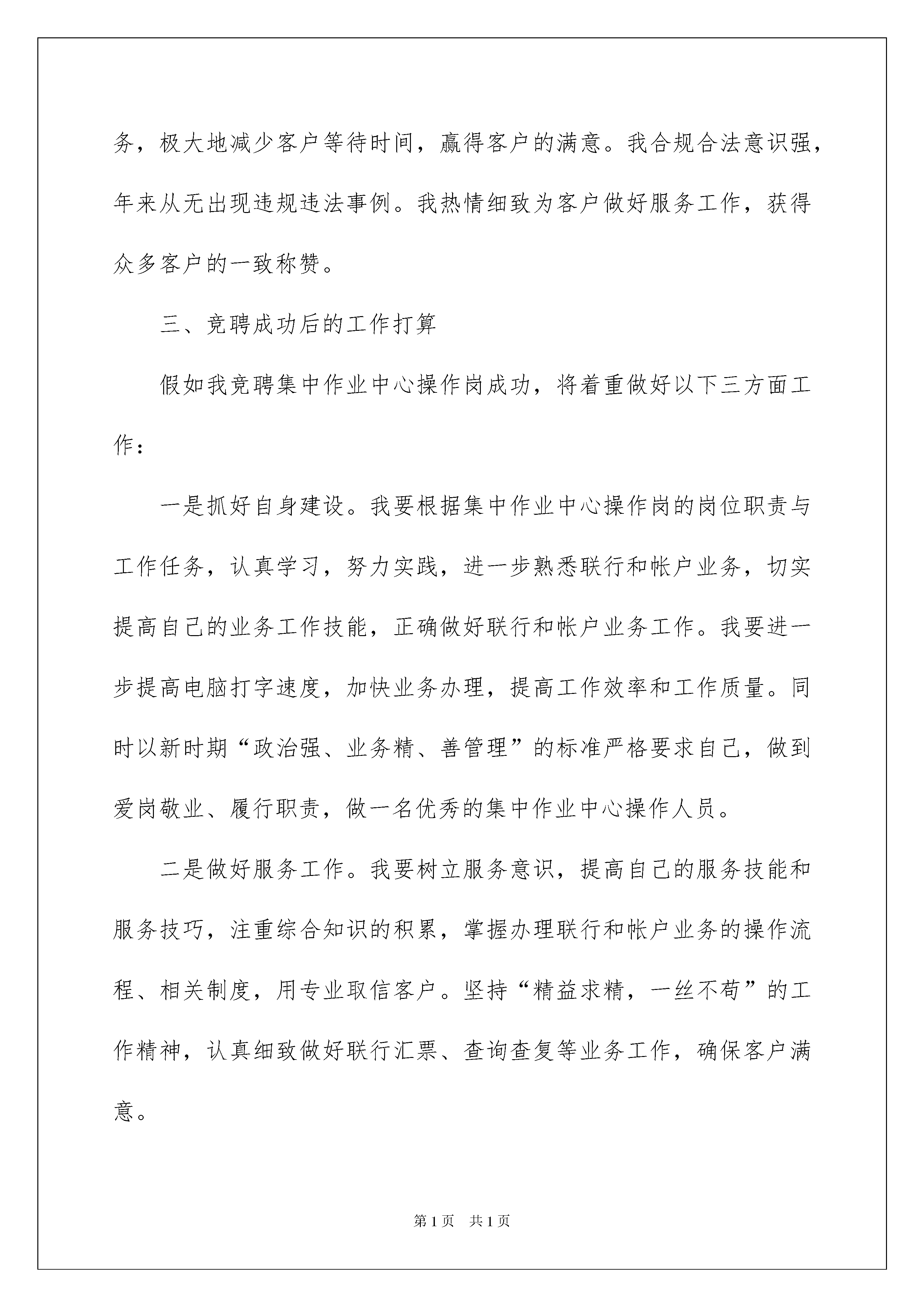 务，极大地减少客户等待时间，赢得客户的满意。我合规合法意识强，年来从无出现违规违法事例。我热情细致为客户做好服务工作，获得众多客户的一致称赞。

三、竞聘成功后的工作打算

假如我竞聘集中作业中心操作岗成功，将着重做好以下三方面工作：

一是抓好自身建设。我要根据集中作业中心操作岗的岗位职责与工作任务，认真学习，努力实践，进一步熟悉联行和帐户业务，切实提高自己的业务工作技能，正确做好联行和帐户业务工作。我要进一步提高电脑打字速度，加快业务办理，提高工作效率和工作质量。同时以新时期“政治强、业务精、善管理”的标准严格要求自己，做到爱岗敬业、履行职责，做一名优秀的集中作业中心操作人员。

二是做好服务工作。我要树立服务意识，提高自己的服务技能和服务技巧，注重综合知识的积累，掌握办理联行和帐户业务的操作流程、相关制度，用专业取信客户。坚持“精益求精，一丝不苟”的工作精神，认真细致做好联行汇票、查询查复等业务工作，确保客户满意。

第1页 共1页